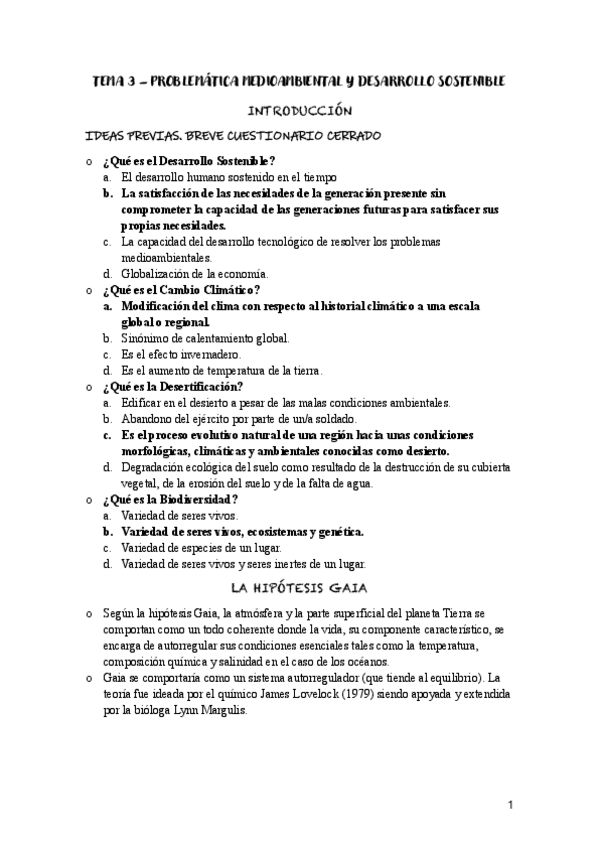 TEMA 3 – PROBLEMÁTICA MEDIOAMBIENTAL Y DESARROLLO SOSTENIBLE

INTRODUCCIÓN

IDEAS PREVIAS. BREVE CUESTIONARIO CERRADO

o ¿Qué es el Desarrollo Sostenible?
a. El desarrollo humano sostenido en el tiempo
b. La satisfacción de las necesidades de la generación presente sin comprometer la capacidad de las generaciones futuras para satisfacer sus propias necesidades.
c. La capacidad del desarrollo tecnológico de resolver los problemas medioambientales.
d. Globalización de la economía.

o ¿Qué es el Cambio Climático?
a. Modificación del clima con respecto al historial climático a una escala global o regional.
b. Sinónimo de calentamiento global.
c. Es el efecto invernadero.
d. Es el aumento de temperatura de la tierra.

o ¿Qué es la Desertificación?
a. Edificar en el desierto a pesar de las malas condiciones ambientales.
b. Abandono del ejército por parte de un/a soldado.
c. Es el proceso evolutivo natural de una región hacia unas condiciones morfológicas, climáticas y ambientales conocidas como desierto.
d. Degradación ecológica del suelo como resultado de la destrucción de su cubierta vegetal, de la erosión del suelo y de la falta de agua.

o ¿Qué es la Biodiversidad?
a. Variedad de seres vivos.
b. Variedad de seres vivos, ecosistemas y genética.
c. Variedad de especies de un lugar.
d. Variedad de seres vivos y seres inertes de un lugar.

LA HIPÓTESIS GAIA

o Según la hipótesis Gaia, la atmósfera y la parte superficial del planeta Tierra se comportan como un todo coherente donde la vida, su componente característico, se encarga de autorregular sus condiciones esenciales tales como la temperatura, composición química y salinidad en el caso de los océanos.

o Gaia se comportaría como un sistema autorregulador (que tiende al equilibrio). La teoría fue ideada por el químico James Lovelock (1979) siendo apoyada y extendida por la bióloga Lynn Margulis.

1